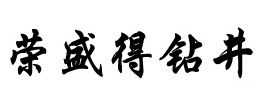 荣盛得钻井